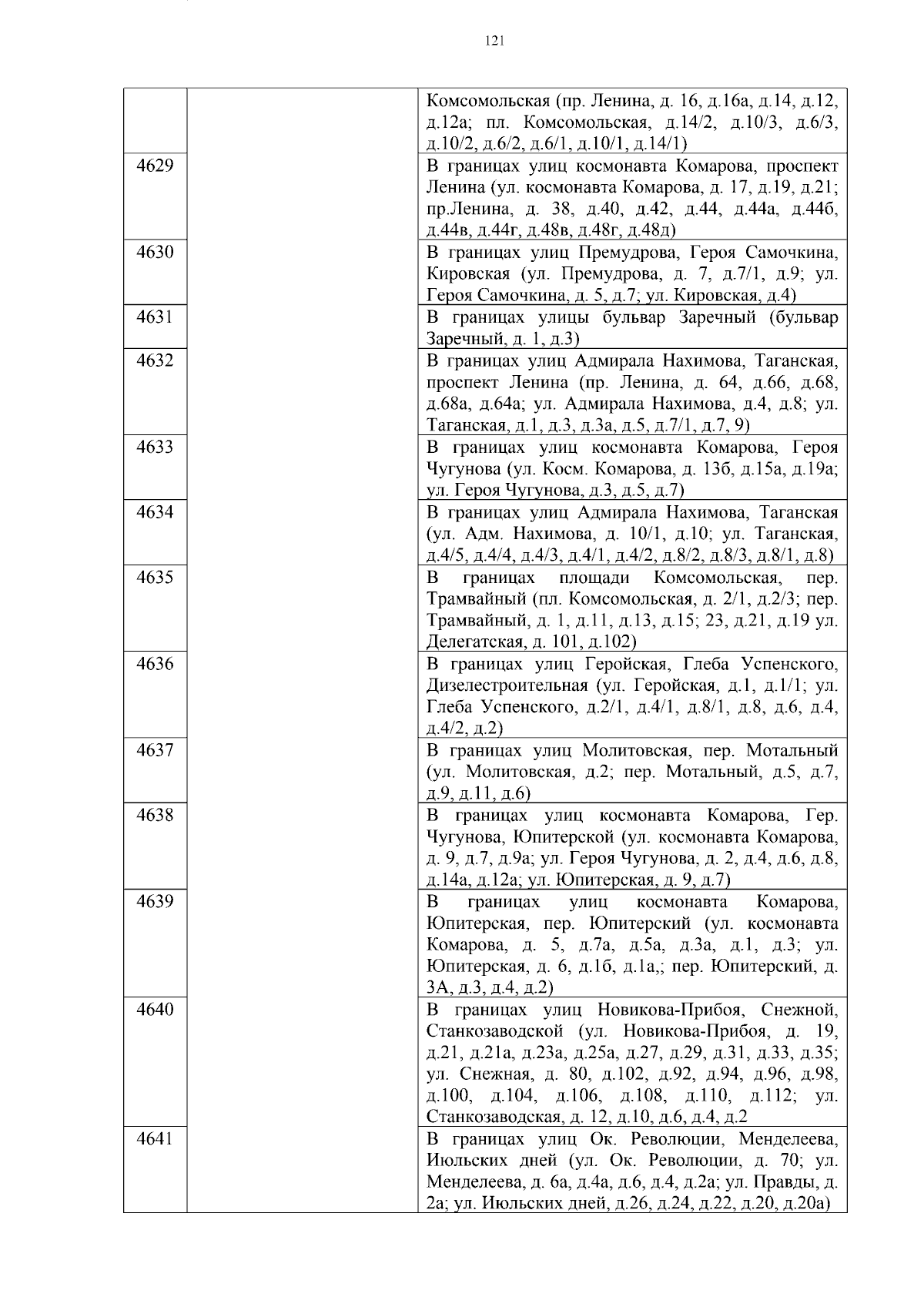 121

| | | |
|---|---|---|
| | | Комсомольская (пр. Ленина, д. 16, д.16а, д.14, д.12, д.12а; пл. Комсомольская, д.14/2, д.10/3, д.6/3, д.10/2, д.6/2, д.6/1, д.10/1, д.14/1) |
| 4629 | | В границах улиц космонавта Комарова, проспект Ленина (ул. космонавта Комарова, д. 17, д.19, д.21; пр.Ленина, д. 38, д.40, д.42, д.44, д.44а, д.44б, д.44в, д.44г, д.48в, д.48г, д.48д) |
| 4630 | | В границах улиц Премудрова, Героя Самочкина, Кировская (ул. Премудрова, д. 7, д.7/1, д.9; ул. Героя Самочкина, д. 5, д.7; ул. Кировская, д.4) |
| 4631 | | В границах улицы бульвар Заречный (бульвар Заречный, д. 1, д.3) |
| 4632 | | В границах улиц Адмирала Нахимова, Таганская, проспект Ленина (пр. Ленина, д. 64, д.66, д.68, д.68а, д.64а; ул. Адмирала Нахимова, д.4, д.8; ул. Таганская, д.1, д.3, д.3а, д.5, д.7/1, д.7, 9) |
| 4633 | | В границах улиц космонавта Комарова, Героя Чугунова (ул. Косм. Комарова, д. 13б, д.15а, д.19а; ул. Героя Чугунова, д.3, д.5, д.7) |
| 4634 | | В границах улиц Адмирала Нахимова, Таганская (ул. Адм. Нахимова, д. 10/1, д.10; ул. Таганская, д.4/5, д.4/4, д.4/3, д.4/1, д.4/2, д.8/2, д.8/3, д.8/1, д.8) |
| 4635 | | В границах площади Комсомольская, пер. Трамвайный (пл. Комсомольская, д. 2/1, д.2/3; пер. Трамвайный, д. 1, д.11, д.13, д.15; 23, д.21, д.19 ул. Делегатская, д. 101, д.102) |
| 4636 | | В границах улиц Геройская, Глеба Успенского, Дизелестроительная (ул. Геройская, д.1, д.1/1; ул. Глеба Успенского, д.2/1, д.4/1, д.8/1, д.8, д.6, д.4, д.4/2, д.2) |
| 4637 | | В границах улиц Молитовская, пер. Мотальный (ул. Молитовская, д.2; пер. Мотальный, д.5, д.7, д.9, д.11, д.6) |
| 4638 | | В границах улиц космонавта Комарова, Гер. Чугунова, Юпитерской (ул. космонавта Комарова, д. 9, д.7, д.9а; ул. Героя Чугунова, д. 2, д.4, д.6, д.8, д.14а, д.12а; ул. Юпитерская, д. 9, д.7) |
| 4639 | | В границах улиц космонавта Комарова, Юпитерская, пер. Юпитерский (ул. космонавта Комарова, д. 5, д.7а, д.5а, д.3а, д.1, д.3; ул. Юпитерская, д. 6, д.1б, д.1а,; пер. Юпитерский, д. 3А, д.3, д.4, д.2) |
| 4640 | | В границах улиц Новикова-Прибоя, Снежной, Станкозаводской (ул. Новикова-Прибоя, д. 19, д.21, д.21а, д.23а, д.25а, д.27, д.29, д.31, д.33, д.35; ул. Снежная, д. 80, д.102, д.92, д.94, д.96, д.98, д.100, д.104, д.106, д.108, д.110, д.112; ул. Станкозаводская, д. 12, д.10, д.6, д.4, д.2 |
| 4641 | | В границах улиц Ок. Революции, Менделеева, Июльских дней (ул. Ок. Революции, д. 70; ул. Менделеева, д. 6а, д.4а, д.6, д.4, д.2а; ул. Правды, д. 2а; ул. Июльских дней, д.26, д.24, д.22, д.20, д.20а) |